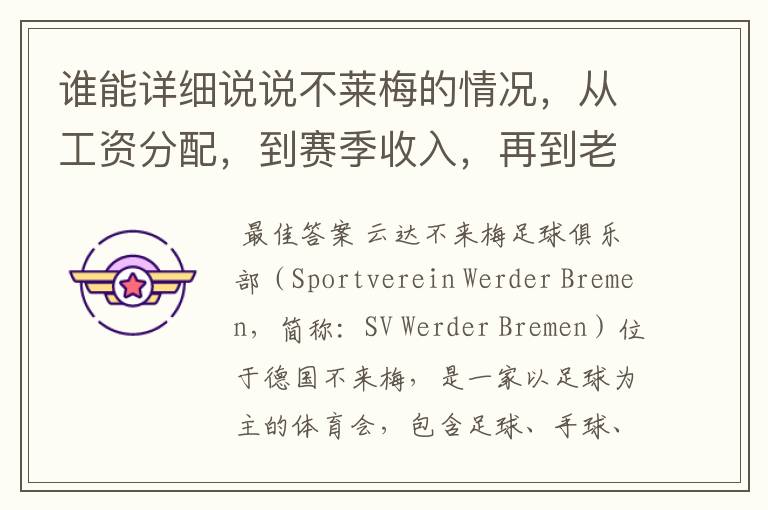 谁能详细说说不莱梅的情况，从工资分配，到赛季收入，再到老

最佳答案 云达不来梅足球俱乐部（Sportverein Werder Bremen，简称：SV Werder Bremen）位于德国不来梅，是一家以足球为主的体育会，包含足球、手球、